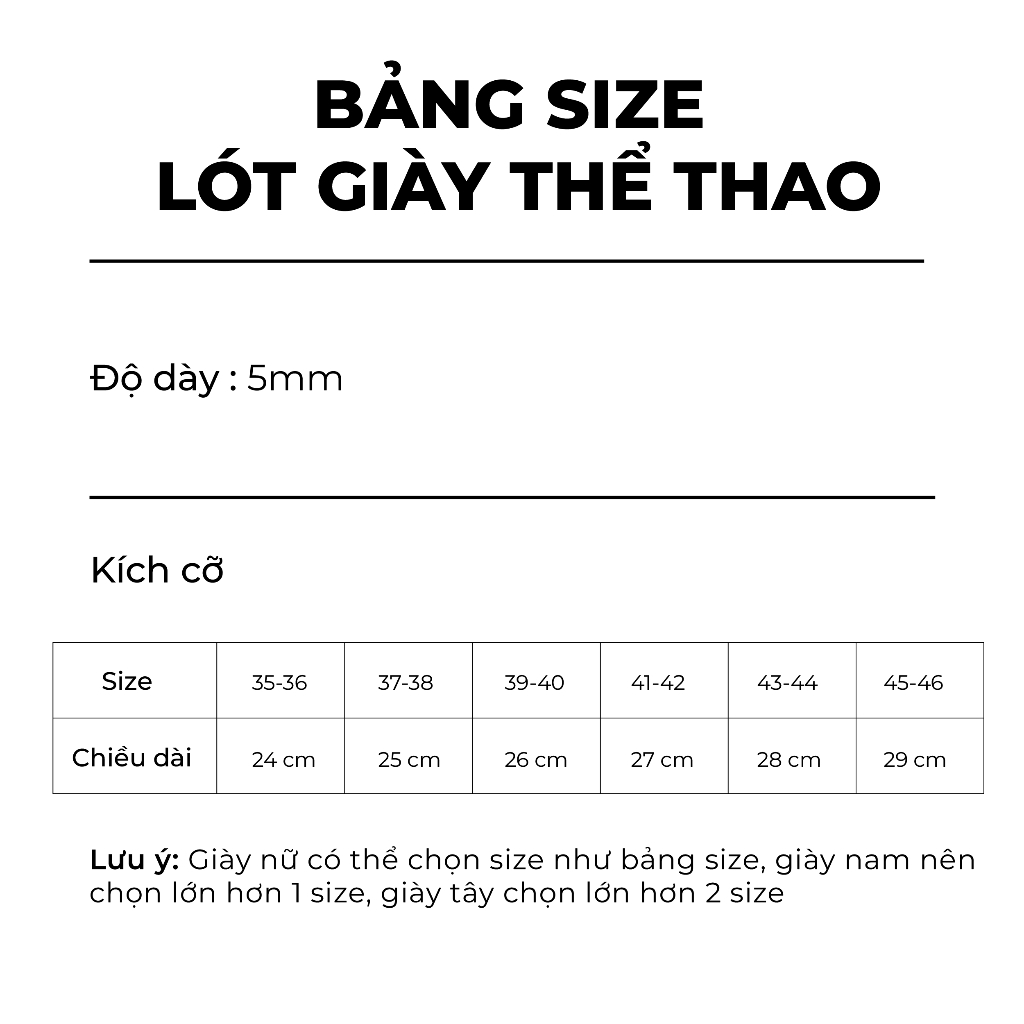 BẢNG SIZE
LÓT GIÀY THỂ THAO

Độ dày : 5mm

Kích cỡ

| Size | 35-36 | 37-38 | 39-40 | 41-42 | 43-44 | 45-46 |
|---|---|---|---|---|---|---|
| Chiều dài | 24 cm | 25 cm | 26 cm | 27 cm | 28 cm | 29 cm |

Lưu ý: Giày nữ có thể chọn size như bảng size, giày nam nên chọn lớn hơn 1 size, giày tây chọn lớn hơn 2 size